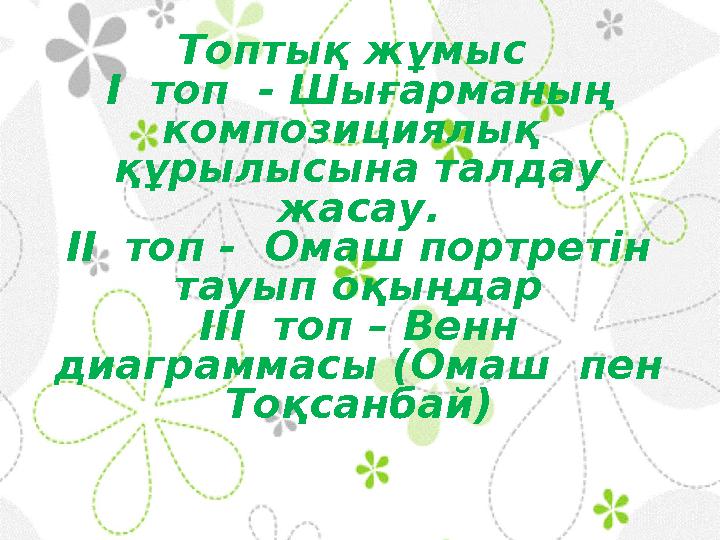 Топтық жұмыс
І топ - Шығарманың композициялық құрылысына талдау жасау.
ІІ топ - Омаш портретін тауып оқыңдар
ІІІ топ – Венн диаграммасы (Омаш пен Тоқсанбай)